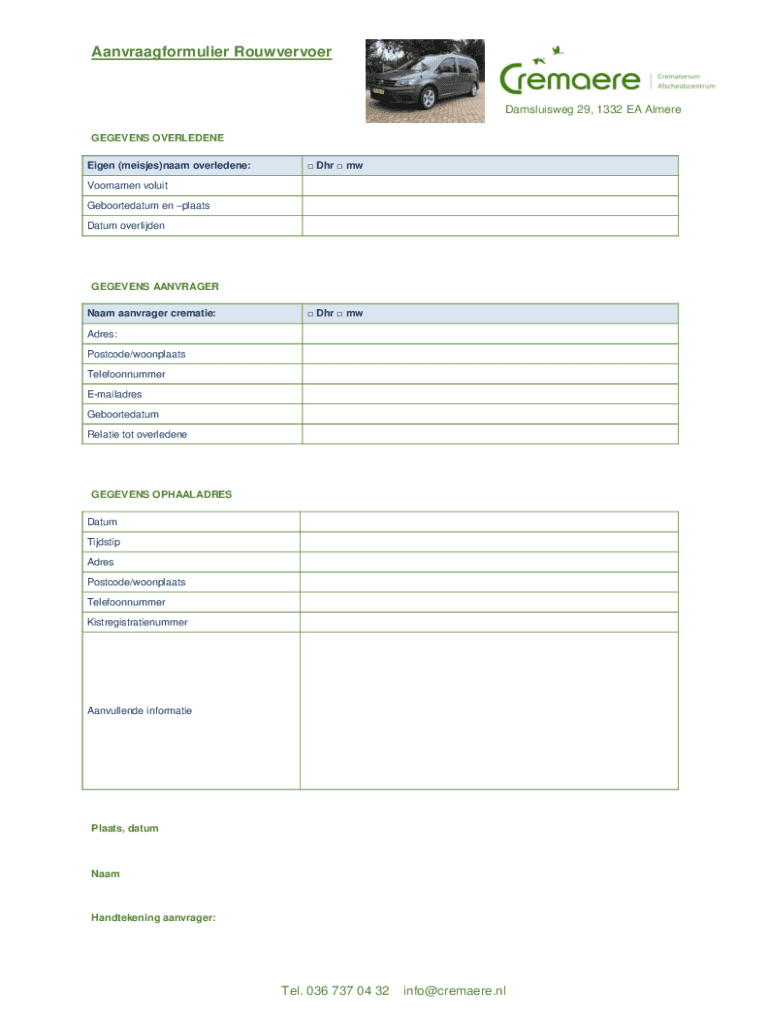 Aanvraagformulier Rouwvervoer

Cremaere
Crematorium
Afscheidscentrum

Damsluisweg 29, 1332 EA Almere

GEGEVENS OVERLEDENE

| Eigen (meisjes)naam overledene: | □ Dhr □ mw |
|---|---|
| Voornamen voluit | |
| Geboortedatum en –plaats | |
| Datum overlijden | |

GEGEVENS AANVRAGER

| Naam aanvrager crematie: | □ Dhr □ mw |
|---|---|
| Adres: | |
| Postcode/woonplaats | |
| Telefoonnummer | |
| E-mailadres | |
| Geboortedatum | |
| Relatie tot overledene | |

GEGEVENS OPHAALADRES

| Datum | |
|---|---|
| Tijdstip | |
| Adres | |
| Postcode/woonplaats | |
| Telefoonnummer | |
| Kistregistratienummer | |
| Aanvullende informatie | |

Plaats, datum

Naam

Handtekening aanvrager:

Tel. 036 737 04 32 info@cremaere.nl